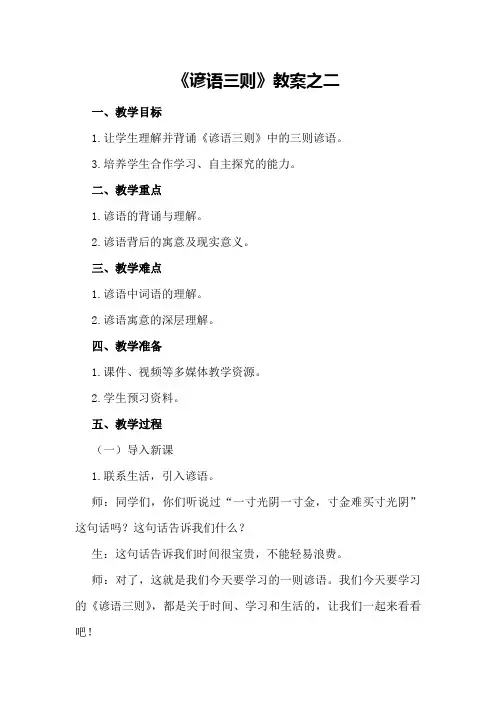 《谚语三则》教案之二

一、教学目标

1.让学生理解并背诵《谚语三则》中的三则谚语。

3.培养学生合作学习、自主探究的能力。

二、教学重点

1.谚语的背诵与理解。

2.谚语背后的寓意及现实意义。

三、教学难点

1.谚语中词语的理解。

2.谚语寓意的深层理解。

四、教学准备

1.课件、视频等多媒体教学资源。

2.学生预习资料。

五、教学过程

（一）导入新课

1.联系生活，引入谚语。

师：同学们，你们听说过“一寸光阴一寸金，寸金难买寸光阴”这句话吗？这句话告诉我们什么？

生：这句话告诉我们时间很宝贵，不能轻易浪费。

师：对了，这就是我们今天要学习的一则谚语。我们今天要学习的《谚语三则》，都是关于时间、学习和生活的，让我们一起来看看吧！